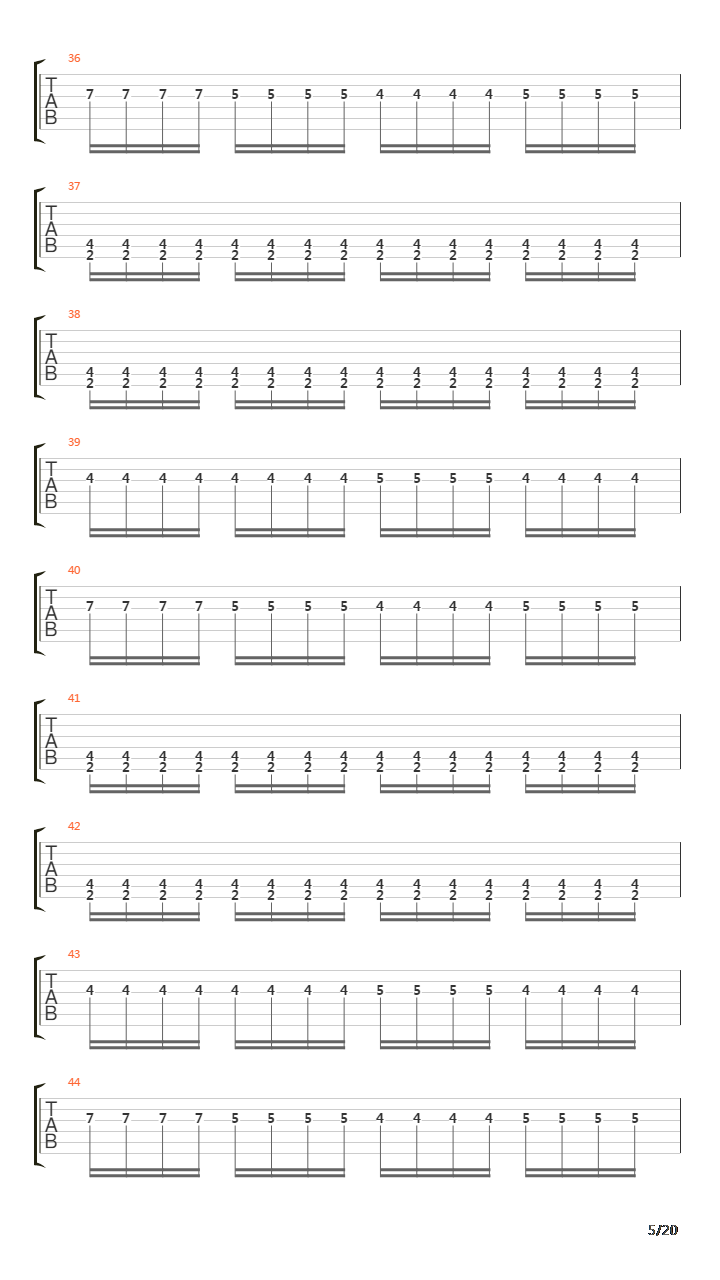 36
T
A
B
7 7 7 7 5 5 5 5 4 4 4 4 5 5 5 5

37
T
A
B
4 4 4 4 4 4 4 4 4 4 4 4 4 4 4 4
2 2 2 2 2 2 2 2 2 2 2 2 2 2 2 2

38
T
A
B
4 4 4 4 4 4 4 4 4 4 4 4 4 4 4 4
2 2 2 2 2 2 2 2 2 2 2 2 2 2 2 2

39
T
A
B
4 4 4 4 4 4 4 4 5 5 5 5 4 4 4 4

40
T
A
B
7 7 7 7 5 5 5 5 4 4 4 4 5 5 5 5

41
T
A
B
4 4 4 4 4 4 4 4 4 4 4 4 4 4 4 4
2 2 2 2 2 2 2 2 2 2 2 2 2 2 2 2

42
T
A
B
4 4 4 4 4 4 4 4 4 4 4 4 4 4 4 4
2 2 2 2 2 2 2 2 2 2 2 2 2 2 2 2

43
T
A
B
4 4 4 4 4 4 4 4 5 5 5 5 4 4 4 4

44
T
A
B
7 7 7 7 5 5 5 5 4 4 4 4 5 5 5 5

5/20